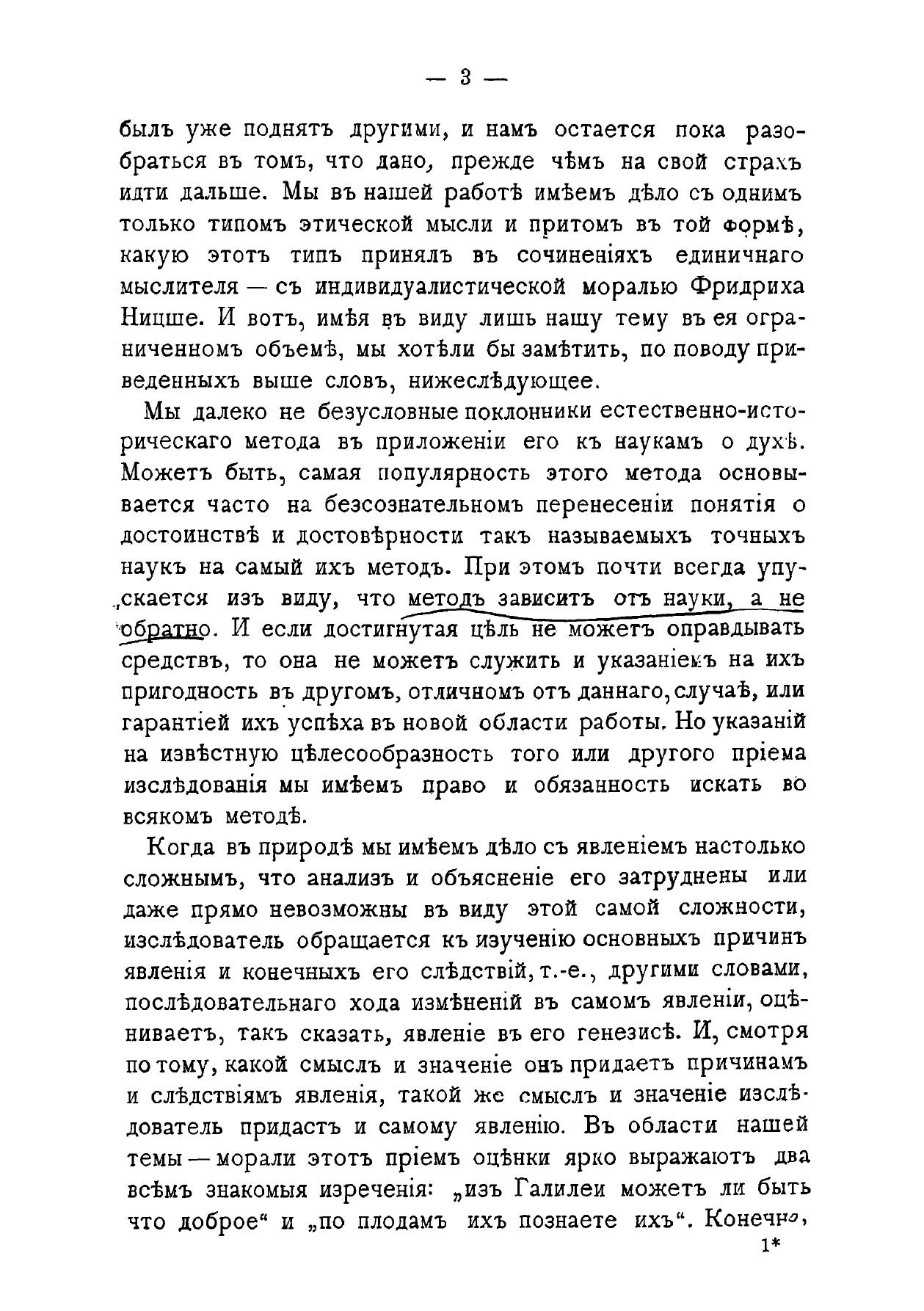 — 3 —

былъ уже поднятъ другими, и намъ остается пока разобраться въ томъ, что дано, прежде чѣмъ на свой страхъ идти дальше. Мы въ нашей работѣ имѣемъ дѣло съ однимъ только типомъ этической мысли и притомъ въ той формѣ, какую этотъ типъ принялъ въ сочиненіяхъ единичнаго мыслителя — съ индивидуалистической моралью Фридриха Ницше. И вотъ, имѣя въ виду лишь нашу тему въ ея ограниченномъ объемѣ, мы хотѣли бы замѣтить, по поводу приведенныхъ выше словъ, нижеслѣдующее.

Мы далеко не безусловные поклонники естественно-историческаго метода въ приложеніи его къ наукамъ о духѣ. Можетъ быть, самая популярность этого метода основывается часто на безсознательномъ перенесеніи понятія о достоинствѣ и достовѣрности такъ называемыхъ точныхъ наукъ на самый ихъ методъ. При этомъ почти всегда упускается изъ виду, что методъ зависитъ отъ науки, а не обратно. И если достигнутая цѣль не можетъ оправдывать средствъ, то она не можетъ служить и указаніемъ на ихъ пригодность въ другомъ, отличномъ отъ даннаго, случаѣ, или гарантіей ихъ успѣха въ новой области работы. Но указаній на извѣстную цѣлесообразность того или другого пріема изслѣдованія мы имѣемъ право и обязанность искать во всякомъ методѣ.

Когда въ природѣ мы имѣемъ дѣло съ явленіемъ настолько сложнымъ, что анализъ и объясненіе его затруднены или даже прямо невозможны въ виду этой самой сложности, изслѣдователь обращается къ изученію основныхъ причинъ явленія и конечныхъ его слѣдствій, т.-е., другими словами, послѣдовательнаго хода измѣненій въ самомъ явленіи, оцѣниваетъ, такъ сказать, явленіе въ его генезисѣ. И, смотря по тому, какой смыслъ и значеніе онъ придаетъ причинамъ и слѣдствіямъ явленія, такой же смыслъ и значеніе изслѣдователь придастъ и самому явленію. Въ области нашей темы — морали этотъ пріемъ оцѣнки ярко выражаютъ два всѣмъ знакомыя изреченія: „изъ Галилеи можетъ ли быть что доброе“ и „по плодамъ ихъ познаете ихъ“. Конечно,

1*